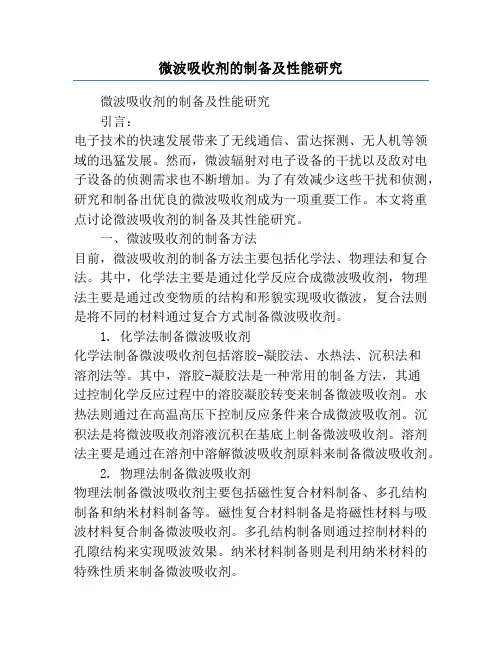 微波吸收剂的制备及性能研究

微波吸收剂的制备及性能研究

引言：

电子技术的快速发展带来了无线通信、雷达探测、无人机等领域的迅猛发展。然而，微波辐射对电子设备的干扰以及敌对电子设备的侦测需求也不断增加。为了有效减少这些干扰和侦测，研究和制备出优良的微波吸收剂成为一项重要工作。本文将重点讨论微波吸收剂的制备及其性能研究。

一、微波吸收剂的制备方法

目前，微波吸收剂的制备方法主要包括化学法、物理法和复合法。其中，化学法主要是通过化学反应合成微波吸收剂，物理法主要是通过改变物质的结构和形貌实现吸收微波，复合法则是将不同的材料通过复合方式制备微波吸收剂。

1. 化学法制备微波吸收剂

化学法制备微波吸收剂包括溶胶-凝胶法、水热法、沉积法和溶剂法等。其中，溶胶-凝胶法是一种常用的制备方法，其通过控制化学反应过程中的溶胶凝胶转变来制备微波吸收剂。水热法则通过在高温高压下控制反应条件来合成微波吸收剂。沉积法是将微波吸收剂溶液沉积在基底上制备微波吸收剂。溶剂法主要是通过在溶剂中溶解微波吸收剂原料来制备微波吸收剂。

2. 物理法制备微波吸收剂

物理法制备微波吸收剂主要包括磁性复合材料制备、多孔结构制备和纳米材料制备等。磁性复合材料制备是将磁性材料与吸波材料复合制备微波吸收剂。多孔结构制备则通过控制材料的孔隙结构来实现吸波效果。纳米材料制备则是利用纳米材料的特殊性质来制备微波吸收剂。